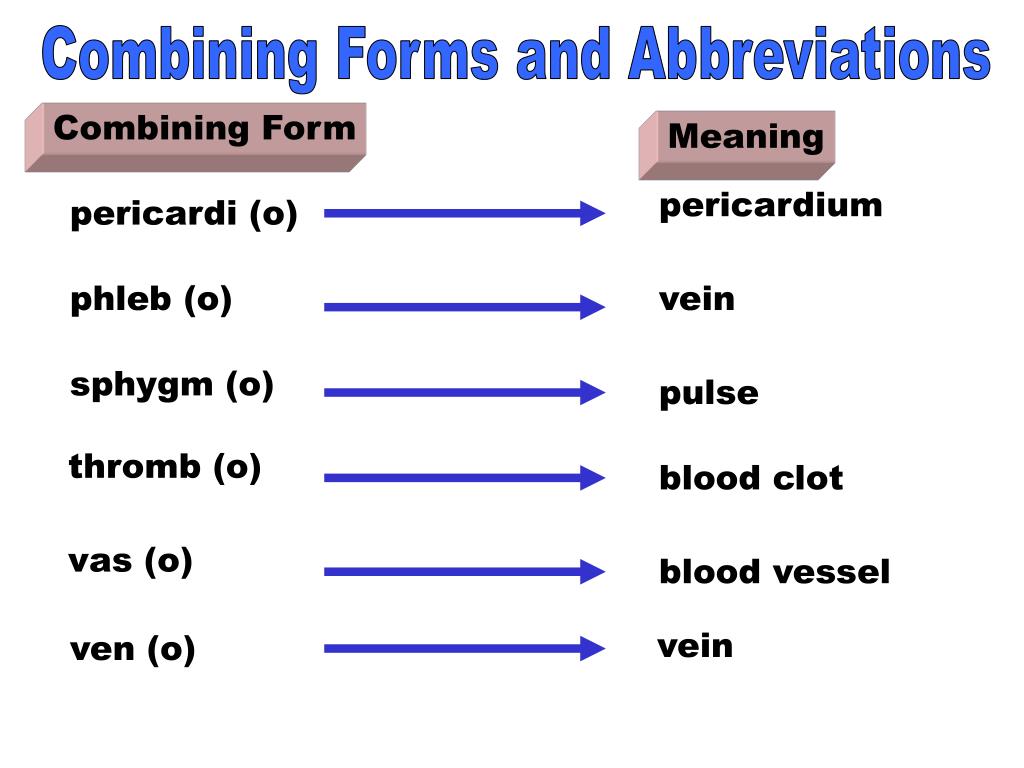 Combining Forms and Abbreviations

| Combining Form | Meaning |
|---|---|
| pericardi (o) | pericardium |
| phleb (o) | vein |
| sphygm (o) | pulse |
| thromb (o) | blood clot |
| vas (o) | blood vessel |
| ven (o) | vein |